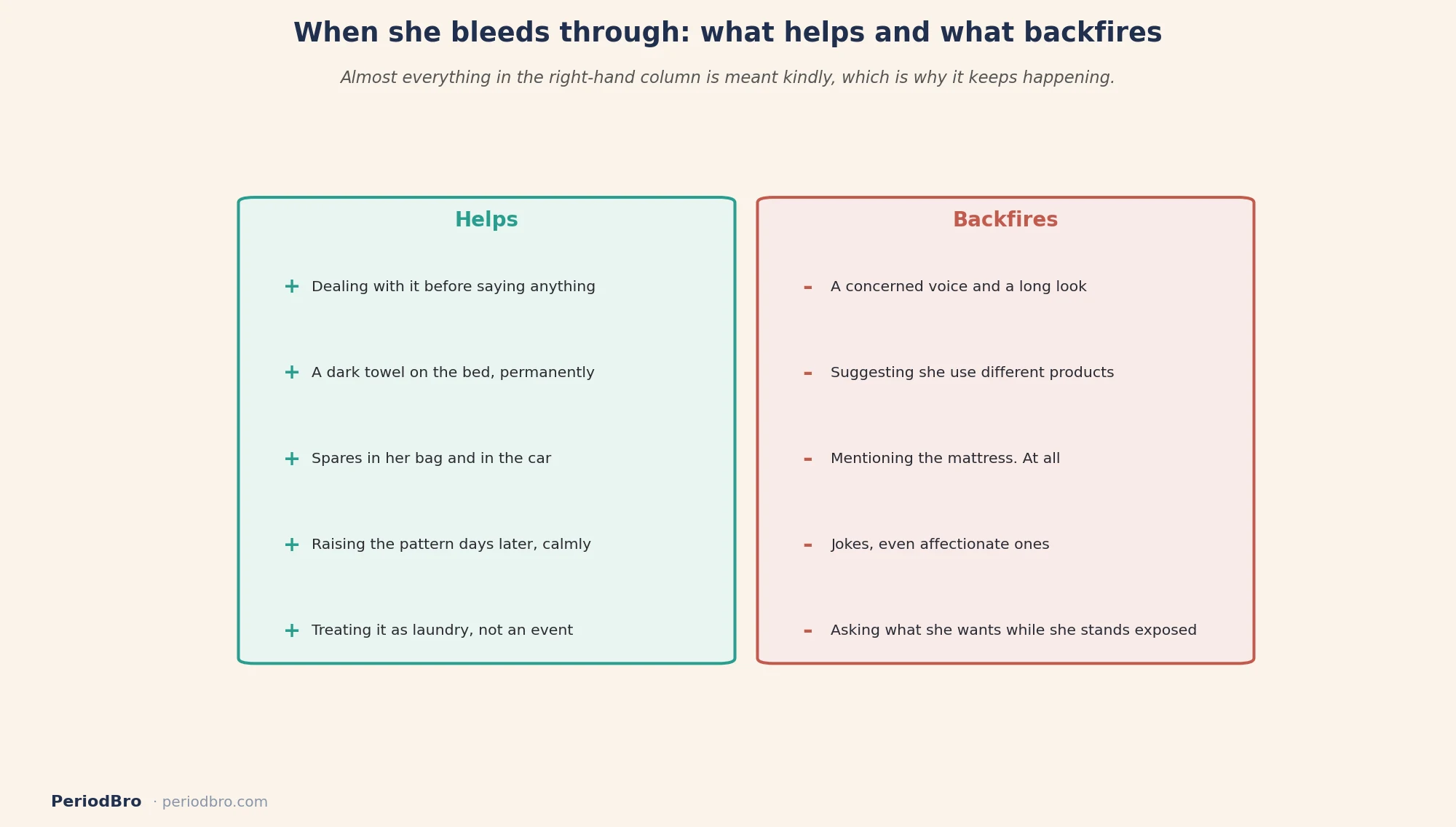 When she bleeds through: what helps and what backfires

Almost everything in the right-hand column is meant kindly, which is why it keeps happening.

Helps

+ Dealing with it before saying anything

+ A dark towel on the bed, permanently

+ Spares in her bag and in the car

+ Raising the pattern days later, calmly

+ Treating it as laundry, not an event

Backfires

- A concerned voice and a long look

- Suggesting she use different products

- Mentioning the mattress. At all

- Jokes, even affectionate ones

- Asking what she wants while she stands exposed

PeriodBro · periodbro.com